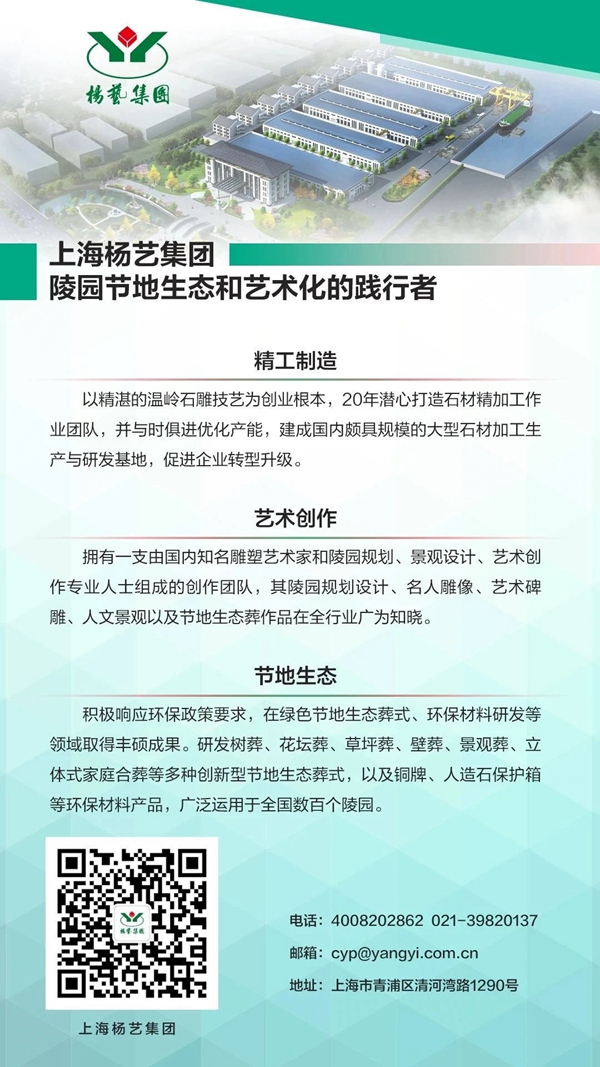 杨艺集团

上海杨艺集团
陵园节地生态和艺术化的践行者

精工制造

以精湛的温岭石雕技艺为创业根本，20年潜心打造石材精加工作业团队，并与时俱进优化产能，建成国内颇具规模的大型石材加工生产与研发基地，促进企业转型升级。

艺术创作

拥有一支由国内知名雕塑艺术家和陵园规划、景观设计、艺术创作专业人士组成的创作团队，其陵园规划设计、名人雕像、艺术碑雕、人文景观以及节地生态葬作品在全行业广为知晓。

节地生态

积极响应环保政策要求，在绿色节地生态葬式、环保材料研发等领域取得丰硕成果。研发树葬、花坛葬、草坪葬、壁葬、景观葬、立体式家庭合葬等多种创新型节地生态葬式，以及铜牌、人造石保护箱等环保材料产品，广泛运用于全国数百个陵园。

杨艺集团

上海杨艺集团

电话：4008202862 021-39820137
邮箱：cyp@yangyi.com.cn
地址：上海市青浦区清河湾路1290号